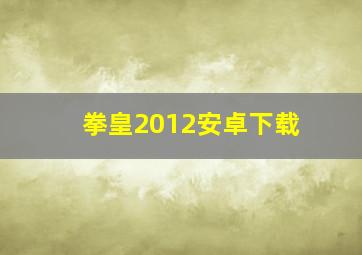 拳皇2012安卓下载